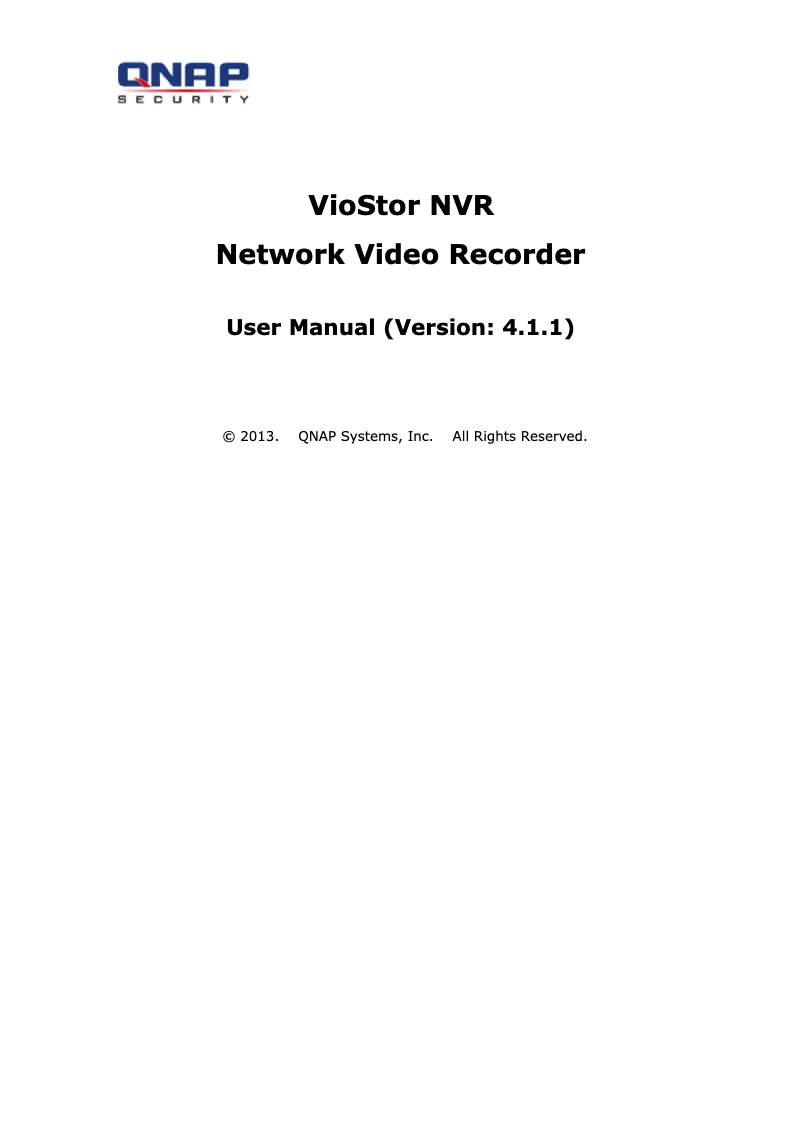 QNAP
SECURITY

VioStor NVR
Network Video Recorder

User Manual (Version: 4.1.1)

© 2013. QNAP Systems, Inc. All Rights Reserved.